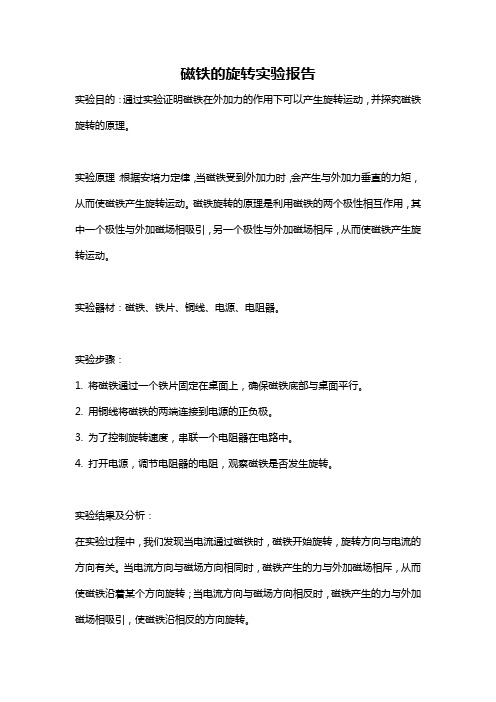 磁铁的旋转实验报告

实验目的：通过实验证明磁铁在外加力的作用下可以产生旋转运动，并探究磁铁旋转的原理。

实验原理：根据安培力定律，当磁铁受到外加力时，会产生与外加力垂直的力矩，从而使磁铁产生旋转运动。磁铁旋转的原理是利用磁铁的两个极性相互作用，其中一个极性与外加磁场相吸引，另一个极性与外加磁场相斥，从而使磁铁产生旋转运动。

实验器材：磁铁、铁片、铜线、电源、电阻器。

实验步骤：

1. 将磁铁通过一个铁片固定在桌面上，确保磁铁底部与桌面平行。

2. 用铜线将磁铁的两端连接到电源的正负极。

3. 为了控制旋转速度，串联一个电阻器在电路中。

4. 打开电源，调节电阻器的电阻，观察磁铁是否发生旋转。

实验结果及分析：

在实验过程中，我们发现当电流通过磁铁时，磁铁开始旋转，旋转方向与电流的方向有关。当电流方向与磁场方向相同时，磁铁产生的力与外加磁场相斥，从而使磁铁沿着某个方向旋转；当电流方向与磁场方向相反时，磁铁产生的力与外加磁场相吸引，使磁铁沿相反的方向旋转。